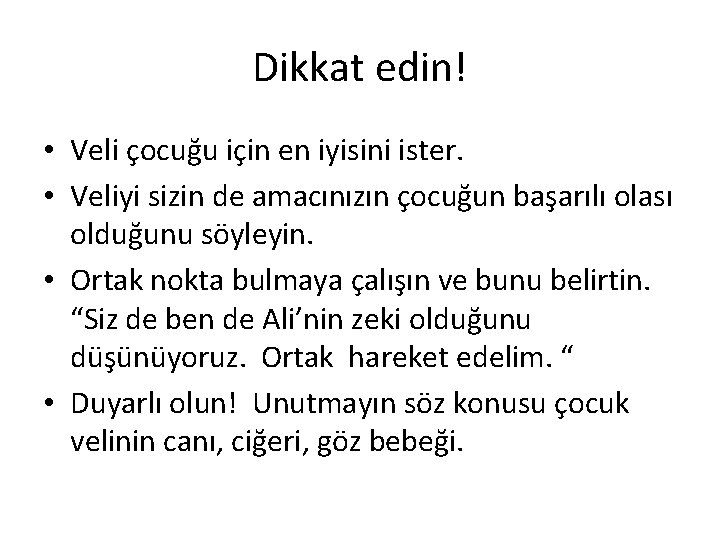 Dikkat edin!

• Veli çocuğu için en iyisini ister.

• Veliyi sizin de amacınızın çocuğun başarılı olası olduğunu söyleyin.

• Ortak nokta bulmaya çalışın ve bunu belirtin. “Siz de ben de Ali’nin zeki olduğunu düşünüyoruz. Ortak hareket edelim. “

• Duyarlı olun! Unutmayın söz konusu çocuk velinin canı, ciğeri, göz bebeği.